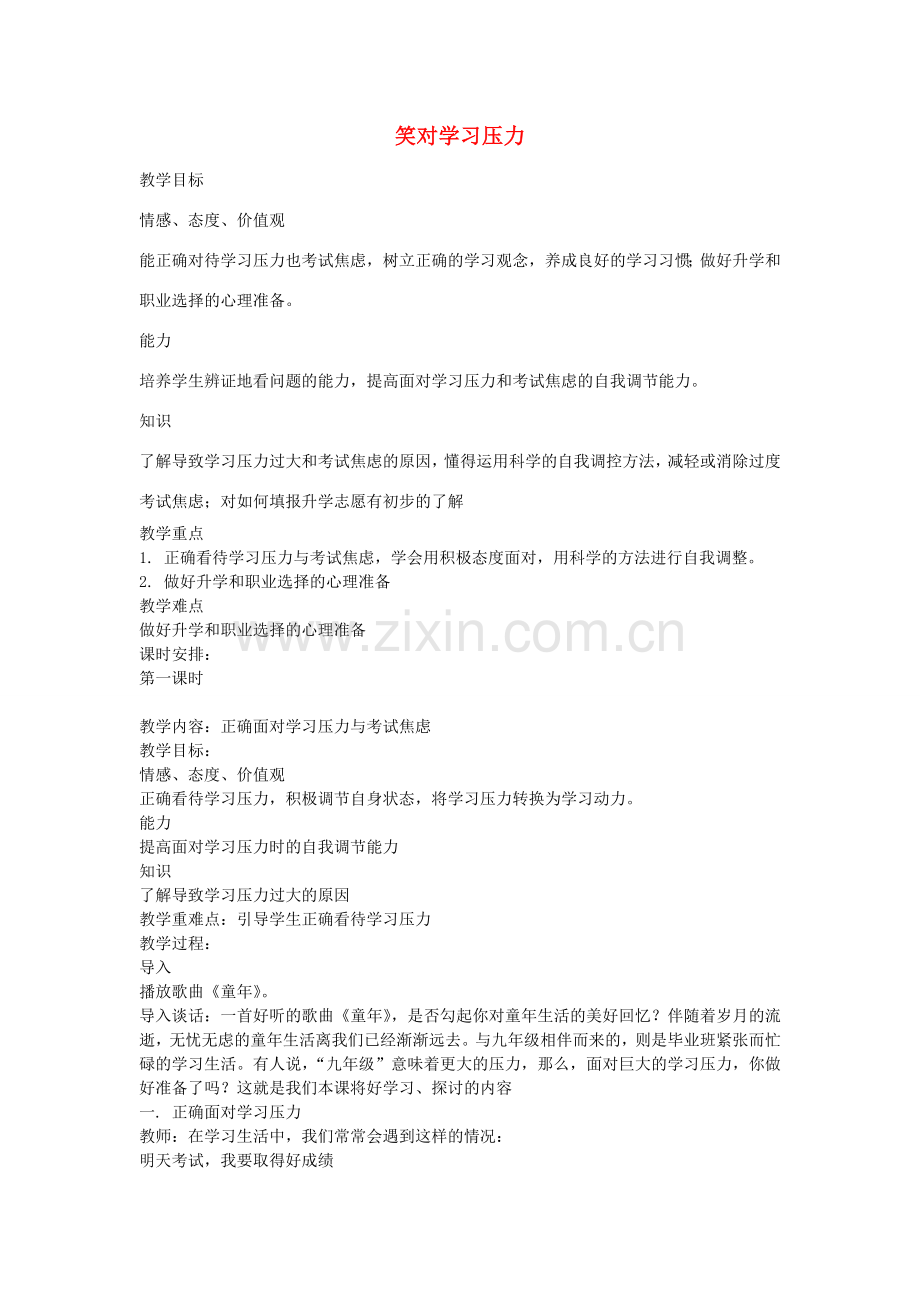 笑对学习压力

教学目标

情感、态度、价值观

能正确对待学习压力也考试焦虑，树立正确的学习观念，养成良好的学习习惯;做好升学和职业选择的心理准备。

能力

培养学生辨证地看问题的能力，提高面对学习压力和考试焦虑的自我调节能力。

知识

了解导致学习压力过大和考试焦虑的原因，懂得运用科学的自我调控方法，减轻或消除过度考试焦虑；对如何填报升学志愿有初步的了解

教学重点
1. 正确看待学习压力与考试焦虑，学会用积极态度面对，用科学的方法进行自我调整。
2. 做好升学和职业选择的心理准备
教学难点
做好升学和职业选择的心理准备
课时安排：
第一课时

教学内容：正确面对学习压力与考试焦虑
教学目标：
情感、态度、价值观
正确看待学习压力，积极调节自身状态，将学习压力转换为学习动力。
能力
提高面对学习压力时的自我调节能力
知识
了解导致学习压力过大的原因
教学重难点：引导学生正确看待学习压力
教学过程：
导入
播放歌曲《童年》。
导入谈话：一首好听的歌曲《童年》，是否勾起你对童年生活的美好回忆？伴随着岁月的流逝，无忧无虑的童年生活离我们已经渐渐远去。与九年级相伴而来的，则是毕业班紧张而忙碌的学习生活。有人说，“九年级”意味着更大的压力，那么，面对巨大的学习压力，你做好准备了吗？这就是我们本课将好学习、探讨的内容
一. 正确面对学习压力
教师：在学习生活中，我们常常会遇到这样的情况：
明天考试，我要取得好成绩

www.zixin.com.cn